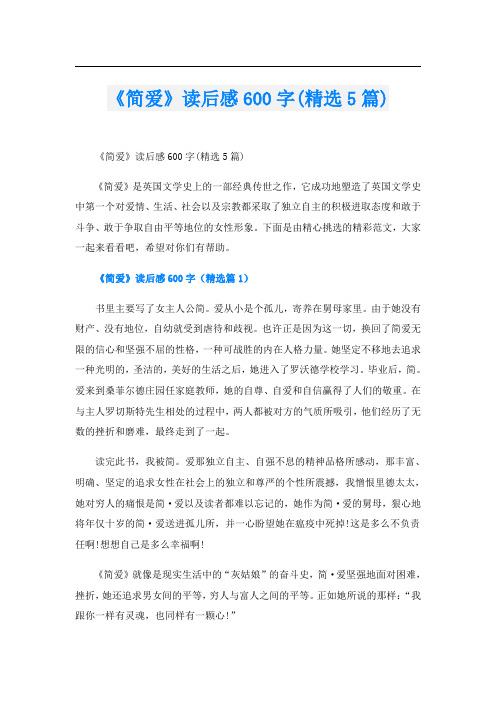 《简爱》读后感600字(精选5篇)

《简爱》读后感600字(精选5篇)

《简爱》是英国文学史上的一部经典传世之作，它成功地塑造了英国文学史中第一个对爱情、生活、社会以及宗教都采取了独立自主的积极进取态度和敢于斗争、敢于争取自由平等地位的女性形象。下面是由精心挑选的精彩范文，大家一起来看看吧，希望对你们有帮助。

《简爱》读后感600字（精选篇1）

书里主要写了女主人公简。爱从小是个孤儿，寄养在舅母家里。由于她没有财产、没有地位，自幼就受到虐待和歧视。也许正是因为这一切，换回了简爱无限的信心和坚强不屈的性格，一种可战胜的内在人格力量。她坚定不移地去追求一种光明的，圣洁的，美好的生活之后，她进入了罗沃德学校学习。毕业后，简。爱来到桑菲尔德庄园任家庭教师，她的自尊、自爱和自信赢得了人们的敬重。在与主人罗切斯特先生相处的过程中，两人都被对方的气质所吸引，他们经历了无数的挫折和磨难，最终走到了一起。

读完此书，我被简。爱那独立自主、自强不息的精神品格所感动，那丰富、明确、坚定的追求女性在社会上的独立和尊严的个性所震撼，我憎恨里德太太，她对穷人的痛恨是简·爱以及读者都难以忘记的，她作为简·爱的舅母，狠心地将年仅十岁的简·爱送进孤儿所，并一心盼望她在瘟疫中死掉!这是多么不负责任啊!想想自己是多么幸福啊!

《简爱》就像是现实生活中的“灰姑娘”的奋斗史，简·爱坚强地面对困难，挫折，她还追求男女间的平等，穷人与富人之间的平等。正如她所说的那样：“我跟你一样有灵魂，也同样有一颗心!”